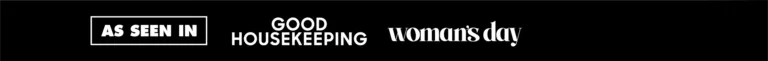 AS SEEN IN

GOOD HOUSEKEEPING

woman's day